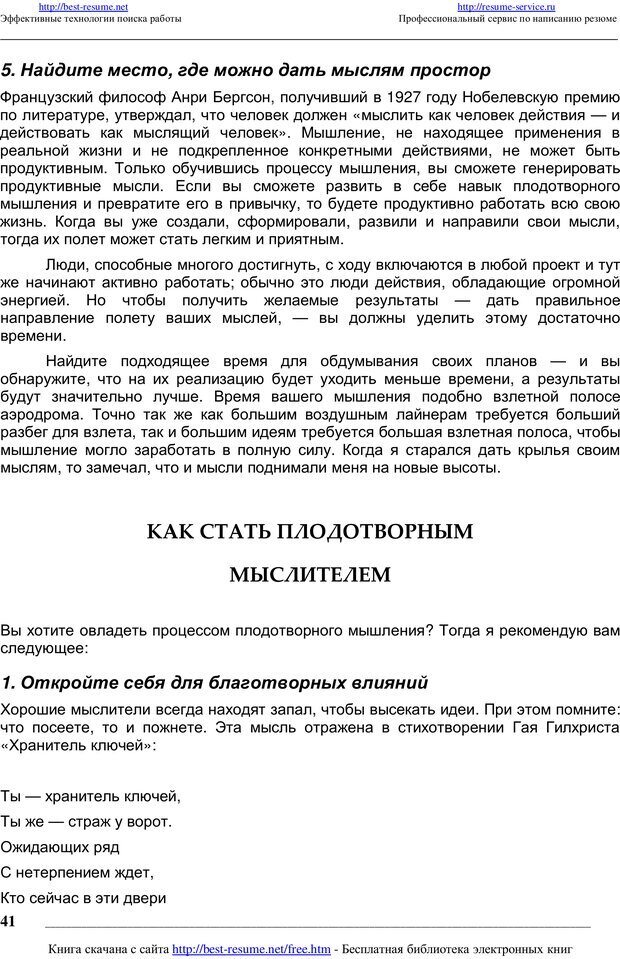 http://best-resume.net
Эффективные технологии поиска работы

http://resume-service.ru
Профессиональный сервис по написанию резюме

5. Найдите место, где можно дать мыслям простор

Французский философ Анри Бергсон, получивший в 1927 году Нобелевскую премию по литературе, утверждал, что человек должен «мыслить как человек действия — и действовать как мыслящий человек». Мышление, не находящее применения в реальной жизни и не подкрепленное конкретными действиями, не может быть продуктивным. Только обучившись процессу мышления, вы сможете генерировать продуктивные мысли. Если вы сможете развить в себе навык плодотворного мышления и превратите его в привычку, то будете продуктивно работать всю свою жизнь. Когда вы уже создали, сформировали, развили и направили свои мысли, тогда их полет может стать легким и приятным.

Люди, способные многого достигнуть, с ходу включаются в любой проект и тут же начинают активно работать; обычно это люди действия, обладающие огромной энергией. Но чтобы получить желаемые результаты — дать правильное направление полету ваших мыслей, — вы должны уделить этому достаточно времени.

Найдите подходящее время для обдумывания своих планов — и вы обнаружите, что на их реализацию будет уходить меньше времени, а результаты будут значительно лучше. Время вашего мышления подобно взлетной полосе аэродрома. Точно так же как большим воздушным лайнерам требуется больший разбег для взлета, так и большим идеям требуется большая взлетная полоса, чтобы мышление могло заработать в полную силу. Когда я старался дать крылья своим мыслям, то замечал, что и мысли поднимали меня на новые высоты.

КАК СТАТЬ ПЛОДОТВОРНЫМ МЫСЛИТЕЛЕМ

Вы хотите овладеть процессом плодотворного мышления? Тогда я рекомендую вам следующее:

1. Откройте себя для благотворных влияний

Хорошие мыслители всегда находят запал, чтобы высекать идеи. При этом помните: что посеете, то и пожнете. Эта мысль отражена в стихотворении Гая Гилхриста «Хранитель ключей»:

Ты — хранитель ключей,
Ты же — страж у ворот.
Ожидающих ряд
С нетерпением ждет,
Кто сейчас в эти двери

41

Книга скачана с сайта http://best-resume.net/free.htm - Бесплатная библиотека электронных книг